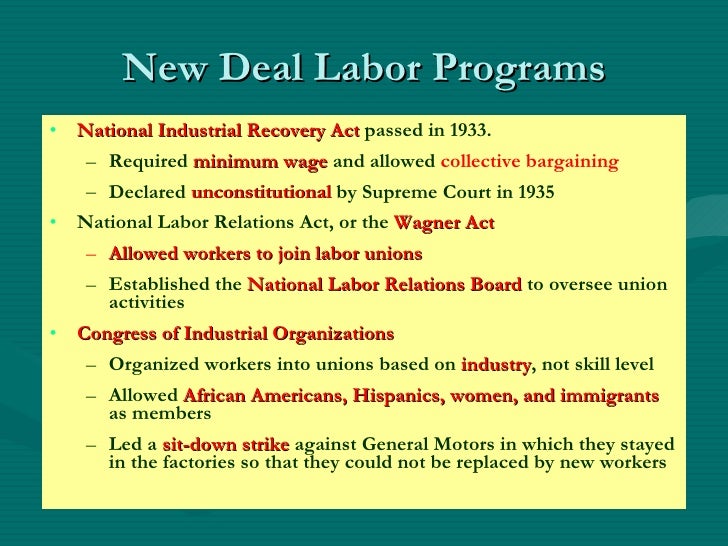 New Deal Labor Programs

• National Industrial Recovery Act passed in 1933.
  – Required minimum wage and allowed collective bargaining
  – Declared unconstitutional by Supreme Court in 1935
• National Labor Relations Act, or the Wagner Act
  – Allowed workers to join labor unions
  – Established the National Labor Relations Board to oversee union activities
• Congress of Industrial Organizations
  – Organized workers into unions based on industry, not skill level
  – Allowed African Americans, Hispanics, women, and immigrants as members
  – Led a sit-down strike against General Motors in which they stayed in the factories so that they could not be replaced by new workers